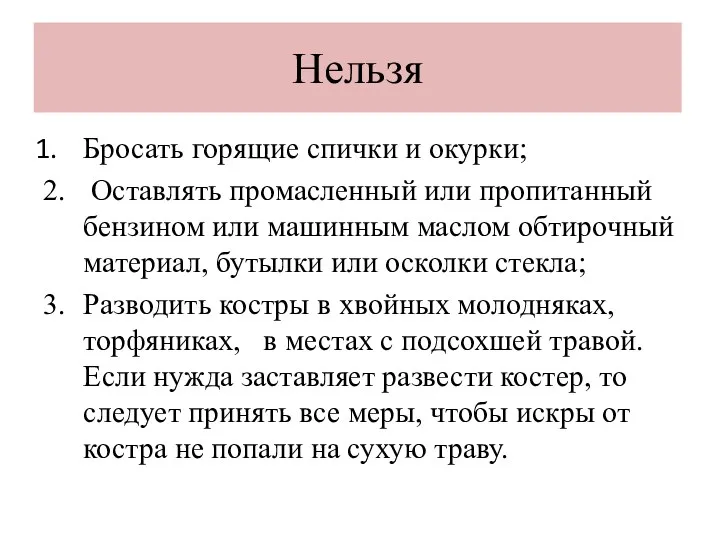 Нельзя

1. Бросать горящие спички и окурки;
2. Оставлять промасленный или пропитанный бензином или машинным маслом обтирочный материал, бутылки или осколки стекла;
3. Разводить костры в хвойных молодняках, торфяниках, в местах с подсохшей травой. Если нужда заставляет развести костер, то следует принять все меры, чтобы искры от костра не попали на сухую траву.